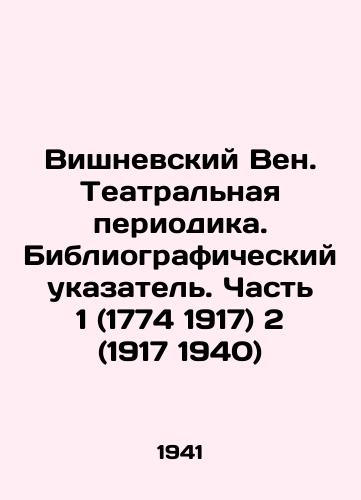 Вишневский Вен. Театральная периодика. Библиографический указатель. Часть 1 (1774 1917) 2 (1917 1940)

1941